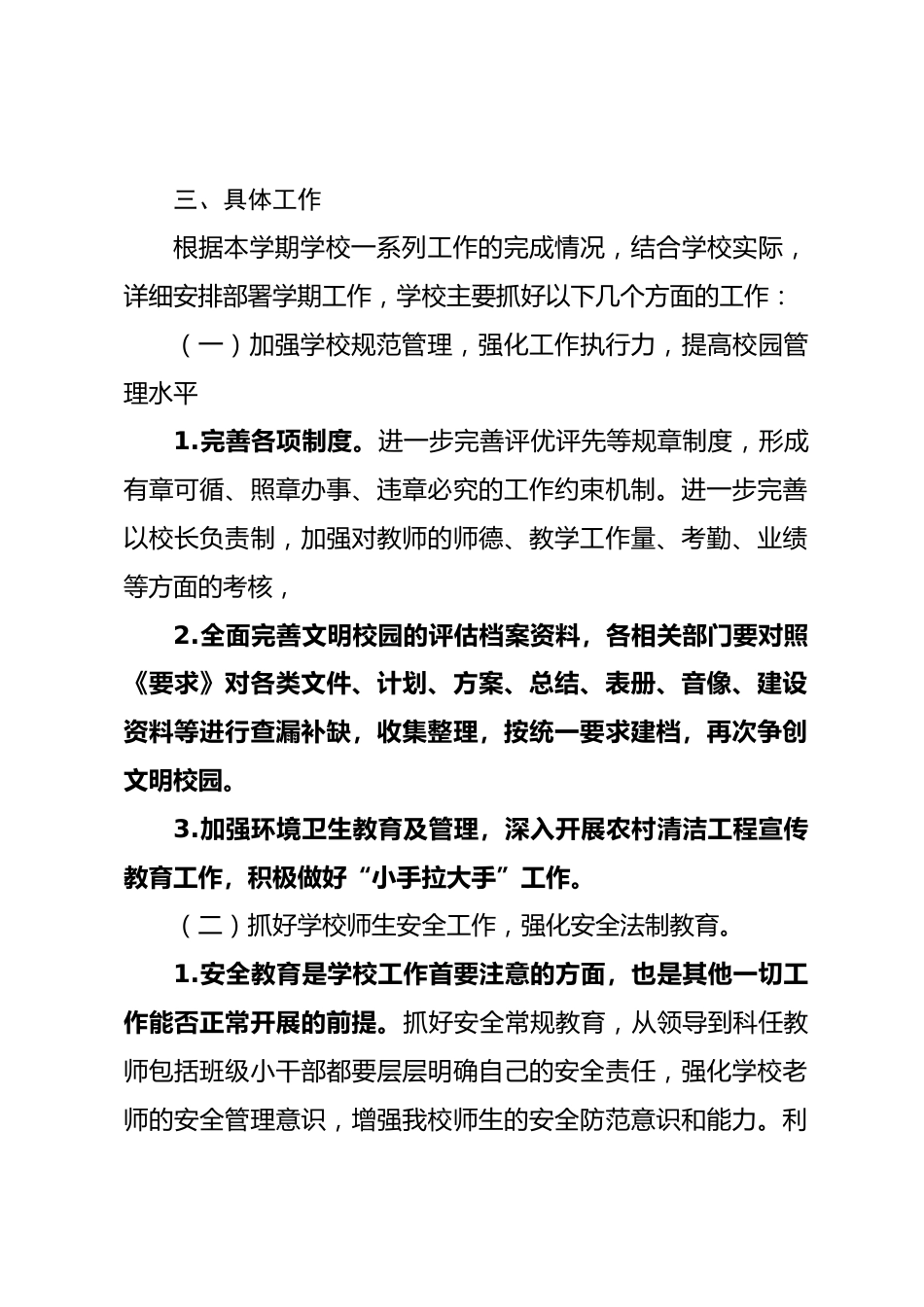 三、具体工作

根据本学期学校一系列工作的完成情况，结合学校实际，详细安排部署学期工作，学校主要抓好以下几个方面的工作：

（一）加强学校规范管理，强化工作执行力，提高校园管理水平

1.完善各项制度。进一步完善评优评先等规章制度，形成有章可循、照章办事、违章必究的工作约束机制。进一步完善以校长负责制，加强对教师的师德、教学工作量、考勤、业绩等方面的考核，

2.全面完善文明校园的评估档案资料，各相关部门要对照《要求》对各类文件、计划、方案、总结、表册、音像、建设资料等进行查漏补缺，收集整理，按统一要求建档，再次争创文明校园。

3.加强环境卫生教育及管理，深入开展农村清洁工程宣传教育工作，积极做好“小手拉大手”工作。

（二）抓好学校师生安全工作，强化安全法制教育。

1.安全教育是学校工作首要注意的方面，也是其他一切工作能否正常开展的前提。抓好安全常规教育，从领导到科任教师包括班级小干部都要层层明确自己的安全责任，强化学校老师的安全管理意识，增强我校师生的安全防范意识和能力。利